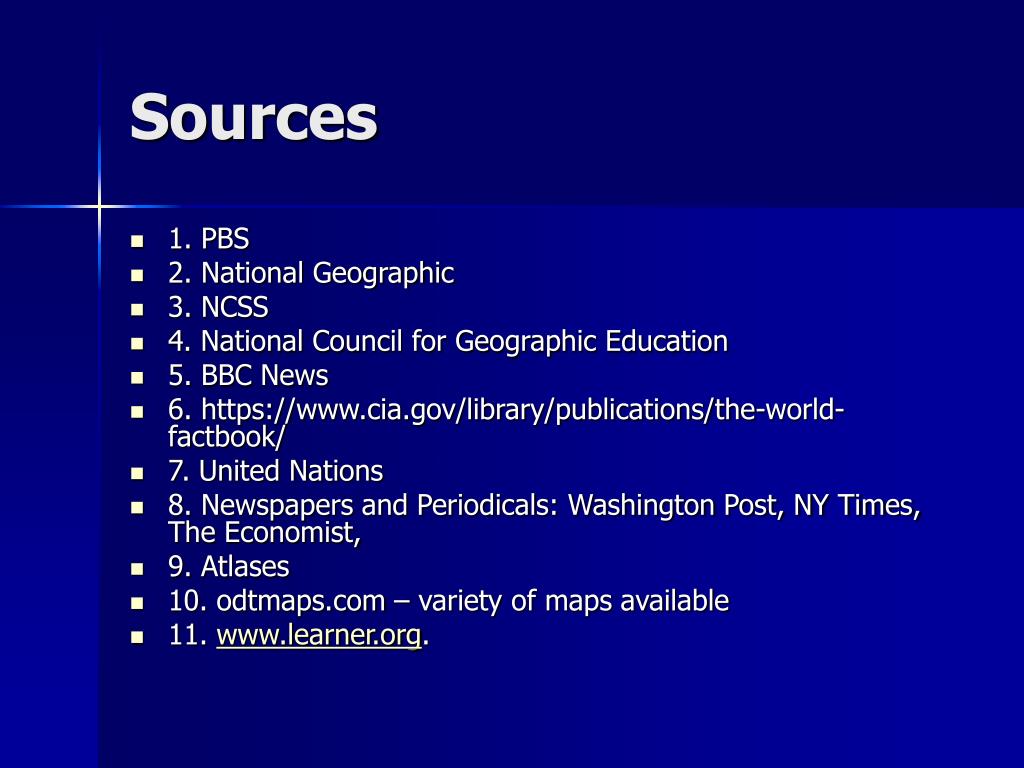 Sources

- 1. PBS
- 2. National Geographic
- 3. NCSS
- 4. National Council for Geographic Education
- 5. BBC News
- 6. https://www.cia.gov/library/publications/the-world-factbook/
- 7. United Nations
- 8. Newspapers and Periodicals: Washington Post, NY Times, The Economist,
- 9. Atlases
- 10. odtmaps.com – variety of maps available
- 11. www.learner.org.